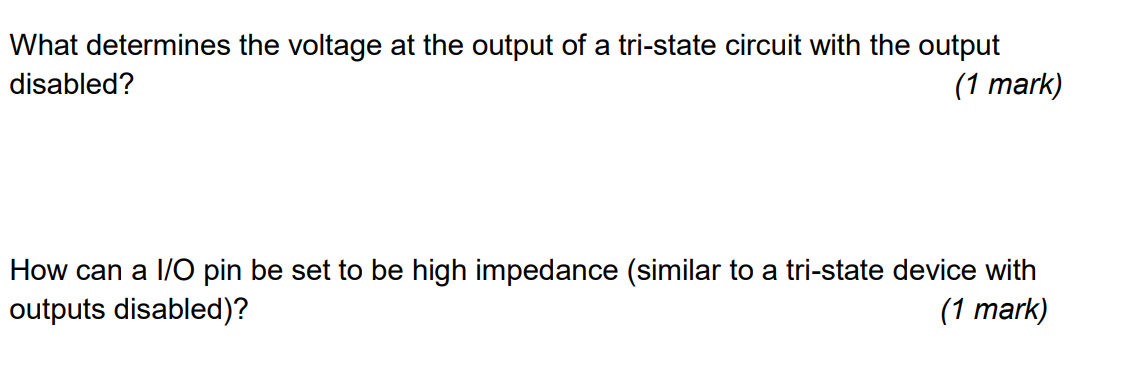 What determines the voltage at the output of a tri-state circuit with the output disabled? (1 mark)

How can a I/O pin be set to be high impedance (similar to a tri-state device with outputs disabled)? (1 mark)